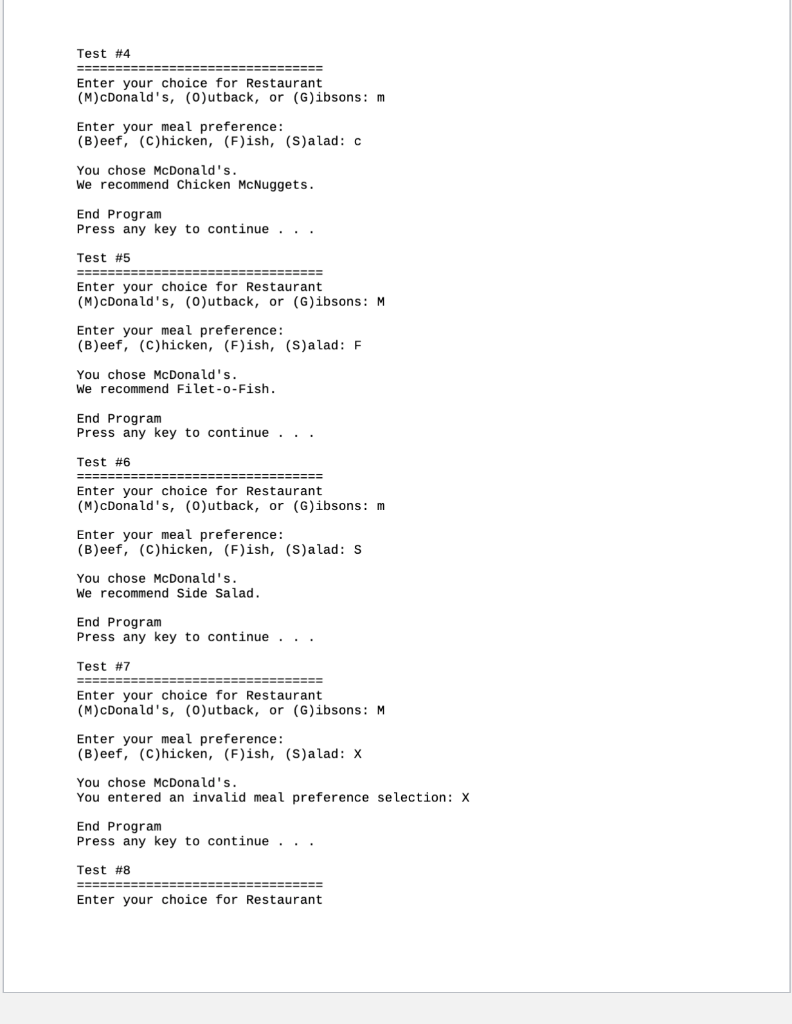 Test #4
================================
Enter your choice for Restaurant
(M)cDonald's, (O)utback, or (G)ibsons: m

Enter your meal preference:
(B)eef, (C)hicken, (F)ish, (S)alad: c

You chose McDonald's.
We recommend Chicken McNuggets.

End Program
Press any key to continue . . .

Test #5
================================
Enter your choice for Restaurant
(M)cDonald's, (O)utback, or (G)ibsons: M

Enter your meal preference:
(B)eef, (C)hicken, (F)ish, (S)alad: F

You chose McDonald's.
We recommend Filet-o-Fish.

End Program
Press any key to continue . . .

Test #6
================================
Enter your choice for Restaurant
(M)cDonald's, (O)utback, or (G)ibsons: m

Enter your meal preference:
(B)eef, (C)hicken, (F)ish, (S)alad: S

You chose McDonald's.
We recommend Side Salad.

End Program
Press any key to continue . . .

Test #7
================================
Enter your choice for Restaurant
(M)cDonald's, (O)utback, or (G)ibsons: M

Enter your meal preference:
(B)eef, (C)hicken, (F)ish, (S)alad: X

You chose McDonald's.
You entered an invalid meal preference selection: X

End Program
Press any key to continue . . .

Test #8
================================
Enter your choice for Restaurant